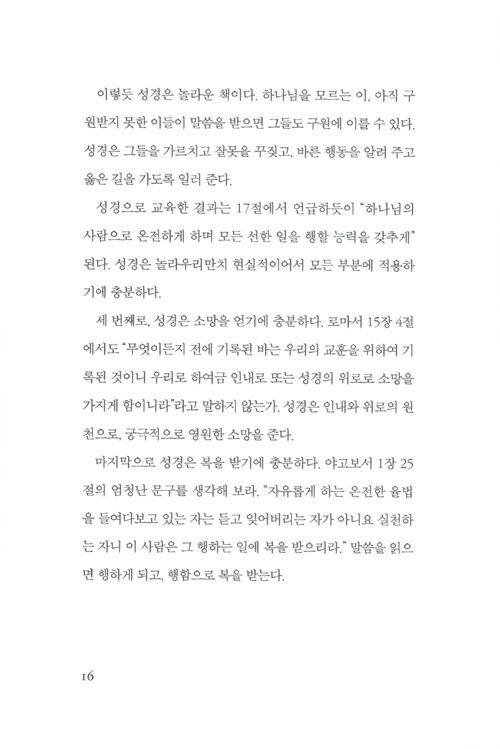 이렇듯 성경은 놀라운 책이다. 하나님을 모르는 이, 아직 구원받지 못한 이들이 말씀을 받으면 그들도 구원에 이를 수 있다. 성경은 그들을 가르치고 잘못을 꾸짖고, 바른 행동을 알려 주고 옳은 길을 가도록 일러 준다.

성경으로 교육한 결과는 17절에서 언급하듯이 "하나님의 사람으로 온전하게 하며 모든 선한 일을 행할 능력을 갖추게" 된다. 성경은 놀라우리만치 현실적이어서 모든 부분에 적용하기에 충분하다.

세 번째로, 성경은 소망을 얻기에 충분하다. 로마서 15장 4절에서도 "무엇이든지 전에 기록된 바는 우리의 교훈을 위하여 기록된 것이니 우리로 하여금 인내로 또는 성경의 위로로 소망을 가지게 함이니라"라고 말하지 않는가. 성경은 인내와 위로의 원천으로, 궁극적으로 영원한 소망을 준다.

마지막으로 성경은 복을 받기에 충분하다. 야고보서 1장 25절의 엄청난 문구를 생각해 보라. "자유롭게 하는 온전한 율법을 들여다보고 있는 자는 듣고 잊어버리는 자가 아니요 실천하는 자니 이 사람은 그 행하는 일에 복을 받으리라." 말씀을 읽으면 행하게 되고, 행함으로 복을 받는다.

16